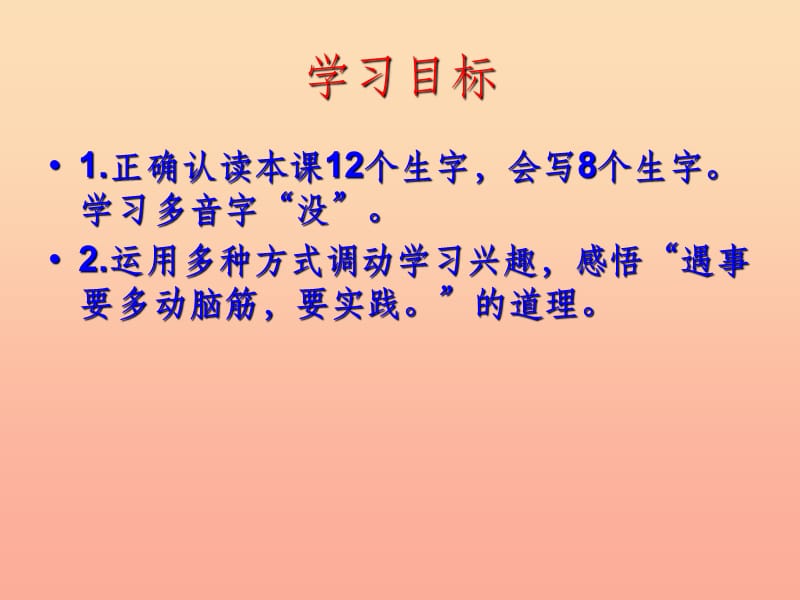 学习目标

• 1.正确认读本课12个生字，会写8个生字。学习多音字“没”。

• 2.运用多种方式调动学习兴趣，感悟“遇事要多动脑筋，要实践。”的道理。